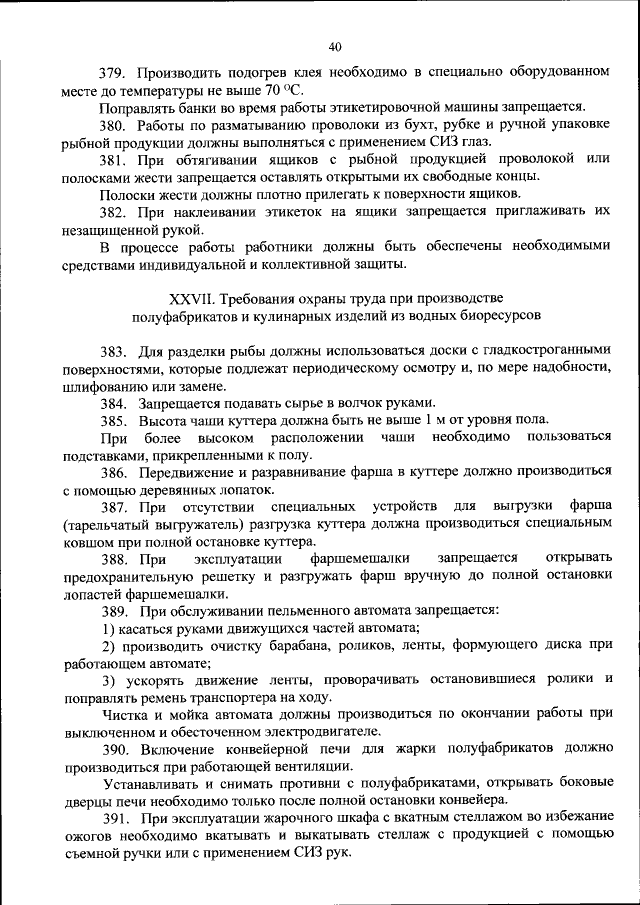 40

379. Производить подогрев клея необходимо в специально оборудованном месте до температуры не выше 70 °С.

Поправлять банки во время работы этикетировочной машины запрещается.

380. Работы по разматыванию проволоки из бухт, рубке и ручной упаковке рыбной продукции должны выполняться с применением СИЗ глаз.

381. При обтягивании ящиков с рыбной продукцией проволокой или полосками жести запрещается оставлять открытыми их свободные концы.

Полоски жести должны плотно прилегать к поверхности ящиков.

382. При наклеивании этикеток на ящики запрещается приглаживать их незащищенной рукой.

В процессе работы работники должны быть обеспечены необходимыми средствами индивидуальной и коллективной защиты.

XXVII. Требования охраны труда при производстве полуфабрикатов и кулинарных изделий из водных биоресурсов

383. Для разделки рыбы должны использоваться доски с гладкостроганными поверхностями, которые подлежат периодическому осмотру и, по мере надобности, шлифованию или замене.

384. Запрещается подавать сырье в волчок руками.

385. Высота чаши куттера должна быть не выше 1 м от уровня пола.

При более высоком расположении чаши необходимо пользоваться подставками, прикрепленными к полу.

386. Передвижение и разравнивание фарша в куттере должно производиться с помощью деревянных лопаток.

387. При отсутствии специальных устройств для выгрузки фарша (тарельчатый выгружатель) разгрузка куттера должна производиться специальным ковшом при полной остановке куттера.

388. При эксплуатации фаршемешалки запрещается открывать предохранительную решетку и разгружать фарш вручную до полной остановки лопастей фаршемешалки.

389. При обслуживании пельменного автомата запрещается:

1) касаться руками движущихся частей автомата;

2) производить очистку барабана, роликов, ленты, формующего диска при работающем автомате;

3) ускорять движение ленты, проворачивать остановившиеся ролики и поправлять ремень транспортера на ходу.

Чистка и мойка автомата должны производиться по окончании работы при выключенном и обесточенном электродвигателе.

390. Включение конвейерной печи для жарки полуфабрикатов должно производиться при работающей вентиляции.

Устанавливать и снимать противни с полуфабрикатами, открывать боковые дверцы печи необходимо только после полной остановки конвейера.

391. При эксплуатации жарочного шкафа с вкатным стеллажом во избежание ожогов необходимо вкатывать и выкатывать стеллаж с продукцией с помощью съемной ручки или с применением СИЗ рук.